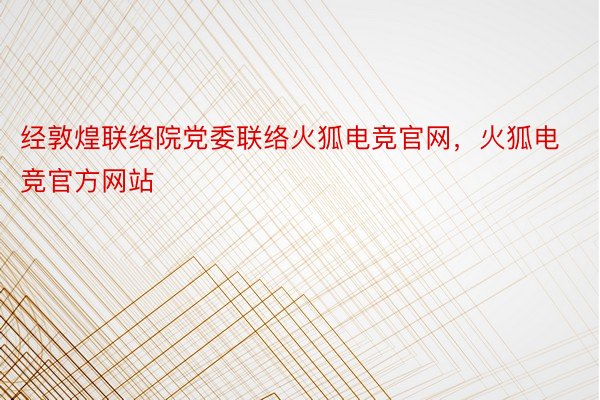 经敦煌联络院党委联络火狐电竞官网，火狐电竞官方网站